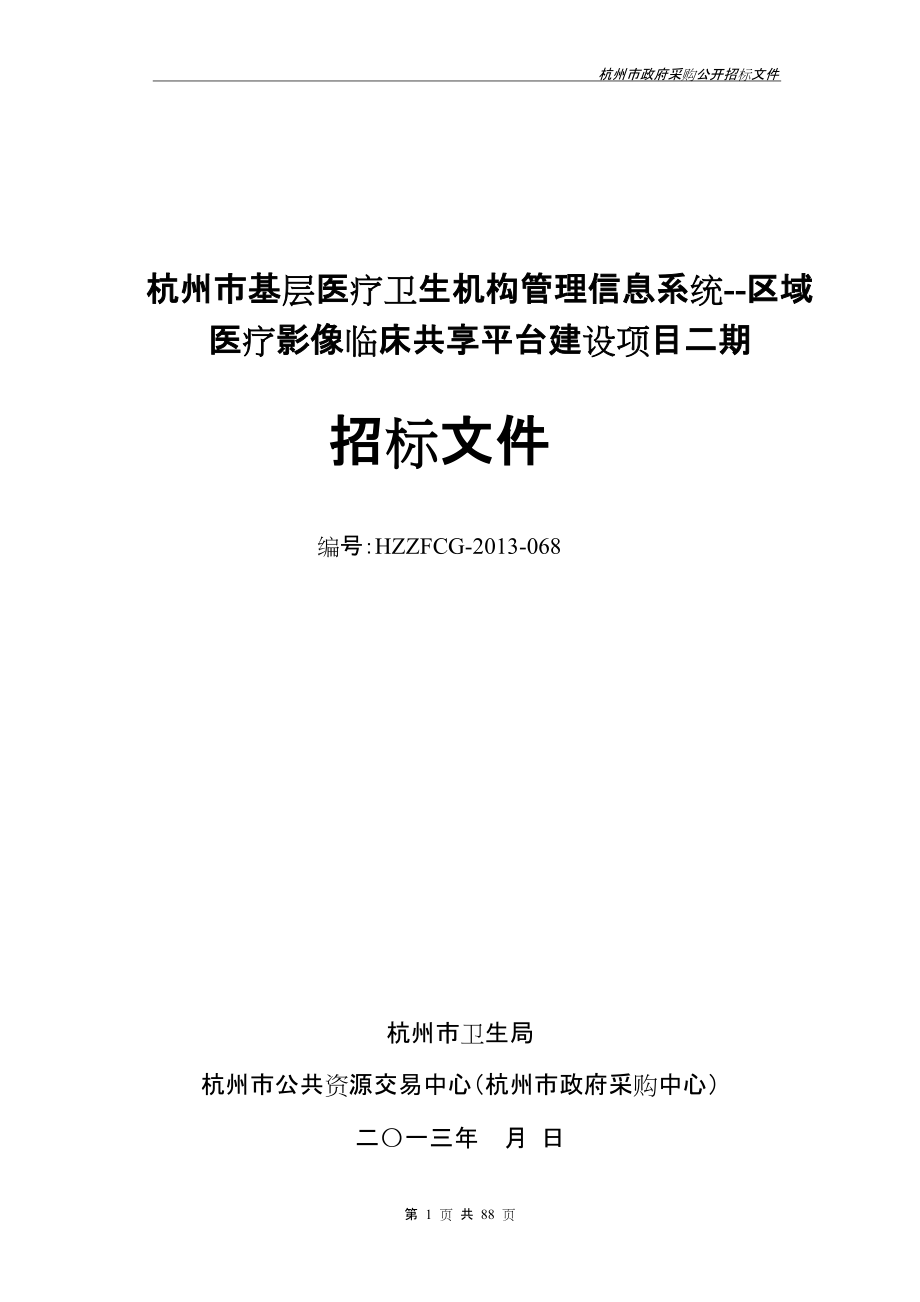 杭州市政府采购公开招标文件

杭州市基层医疗卫生机构管理信息系统--区域医疗影像临床共享平台建设项目二期

招标文件

编号:HZZFCG-2013-068

杭州市卫生局

杭州市公共资源交易中心(杭州市政府采购中心)

二〇一三年 月 日

第 1 页 共 88 页